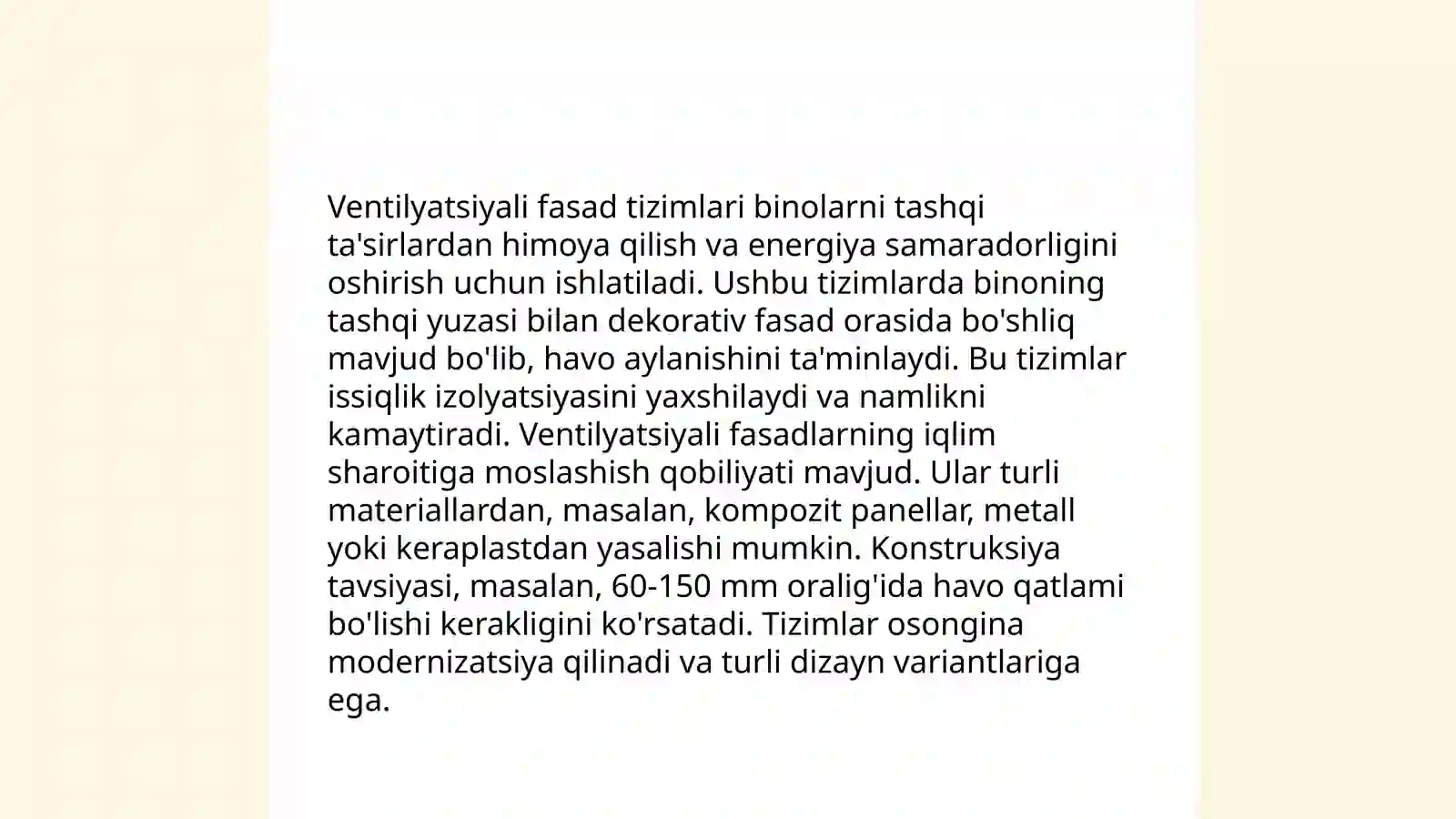 Ventilyatsiyali fasad tizimlari binolarni tashqi ta'sirlardan himoya qilish va energiya samaradorligini oshirish uchun ishlatiladi. Ushbu tizimlarda binoning tashqi yuzasi bilan dekorativ fasad orasida bo'shliq mavjud bo'lib, havo aylanishini ta'minlaydi. Bu tizimlar issiqlik izolyatsiyasini yaxshilaydi va namlikni kamaytiradi. Ventilyatsiyali fasadlarning iqlim sharoitiga moslashish qobiliyati mavjud. Ular turli materiallardan, masalan, kompozit panellar, metall yoki keraplastdan yasalishi mumkin. Konstruksiya tavsiyasi, masalan, 60-150 mm oralig'ida havo qatlami bo'lishi kerakligini ko'rsatadi. Tizimlar osongina modernizatsiya qilinadi va turli dizayn variantlariga ega.